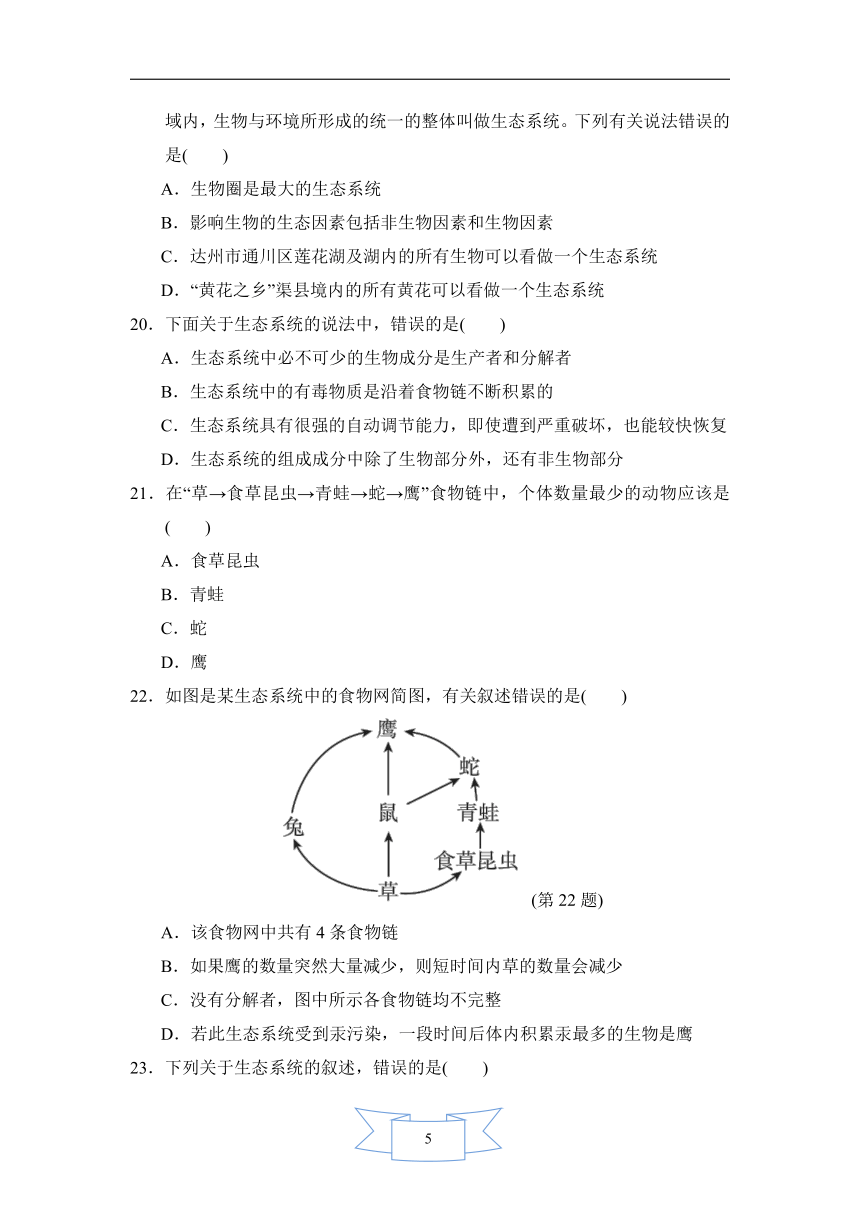 域内，生物与环境所形成的统一的整体叫做生态系统。下列有关说法错误的是(　　)

A．生物圈是最大的生态系统

B．影响生物的生态因素包括非生物因素和生物因素

C．达州市通川区莲花湖及湖内的所有生物可以看做一个生态系统

D．“黄花之乡”渠县境内的所有黄花可以看做一个生态系统

20．下面关于生态系统的说法中，错误的是(　　)

A．生态系统中必不可少的生物成分是生产者和分解者

B．生态系统中的有毒物质是沿着食物链不断积累的

C．生态系统具有很强的自动调节能力，即使遭到严重破坏，也能较快恢复

D．生态系统的组成成分中除了生物部分外，还有非生物部分

21．在“草→食草昆虫→青蛙→蛇→鹰”食物链中，个体数量最少的动物应该是(　　)

A．食草昆虫

B．青蛙

C．蛇

D．鹰

22．如图是某生态系统中的食物网简图，有关叙述错误的是(　　)

鹰
蛇
鼠
青蛙
兔
食草昆虫
草
(第 22 题)

A．该食物网中共有 4 条食物链

B．如果鹰的数量突然大量减少，则短时间内草的数量会减少

C．没有分解者，图中所示各食物链均不完整

D．若此生态系统受到汞污染，一段时间后体内积累汞最多的生物是鹰

23．下列关于生态系统的叙述，错误的是(　　)

5